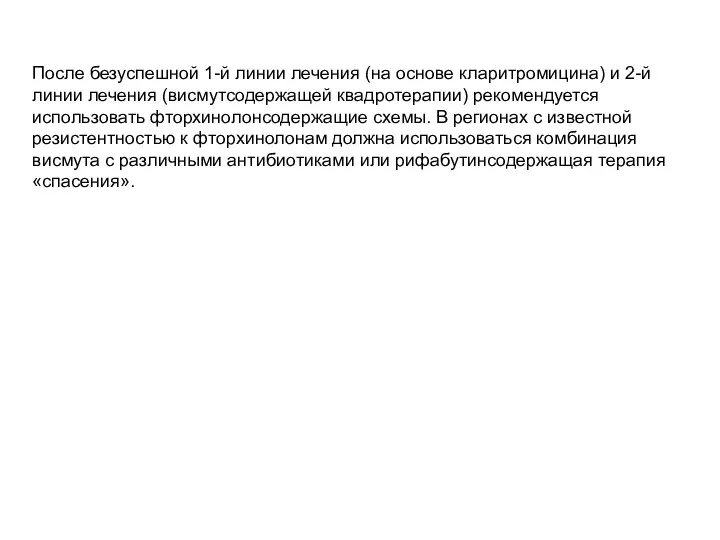 После безуспешной 1-й линии лечения (на основе кларитромицина) и 2-й линии лечения (висмутсодержащей квадротерапии) рекомендуется использовать фторхинолонсодержащие схемы. В регионах с известной резистентностью к фторхинолонам должна использоваться комбинация висмута с различными антибиотиками или рифабутинсодержащая терапия «спасения».